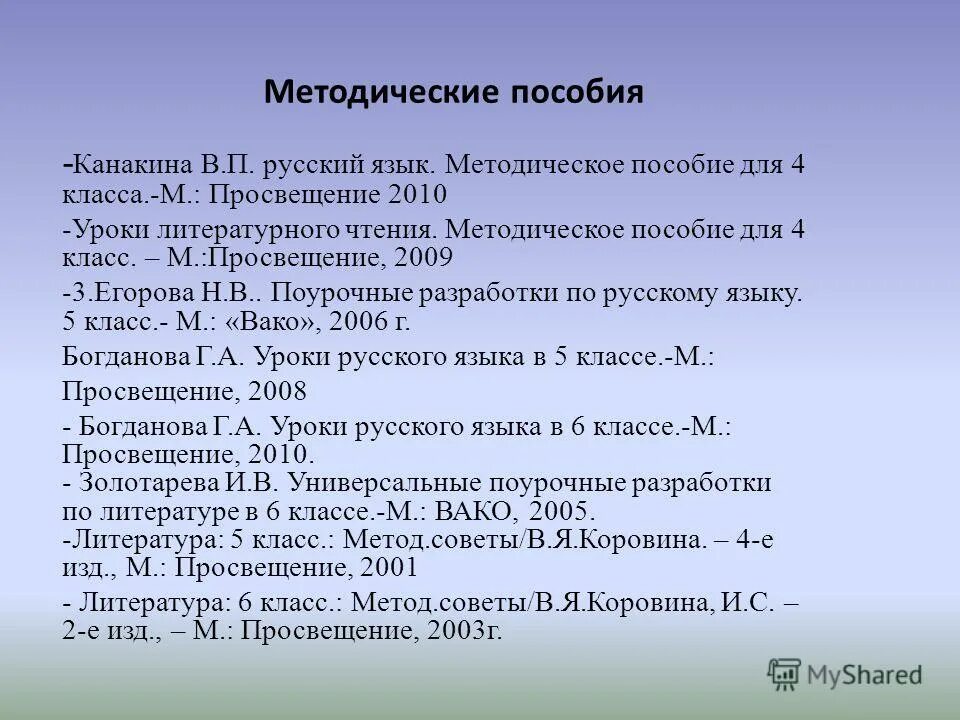 Методические пособия

-Канакина В.П. русский язык. Методическое пособие для 4 класса.-М.: Просвещение 2010

-Уроки литературного чтения. Методическое пособие для 4 класс. – М.:Просвещение, 2009

-3.Егорова Н.В.. Поурочные разработки по русскому языку. 5 класс.- М.: «Вако», 2006 г.

Богданова Г.А. Уроки русского языка в 5 классе.-М.:

Просвещение, 2008

- Богданова Г.А. Уроки русского языка в 6 классе.-М.: Просвещение, 2010.
- Золотарева И.В. Универсальные поурочные разработки по литературе в 6 классе.-М.: ВАКО, 2005.
-Литература: 5 класс.: Метод.советы/В.Я.Коровина. – 4-е изд., М.: Просвещение, 2001

- Литература: 6 класс.: Метод.советы/В.Я.Коровина, И.С. – 2-е изд., – М.: Просвещение, 2003г.

MyShared